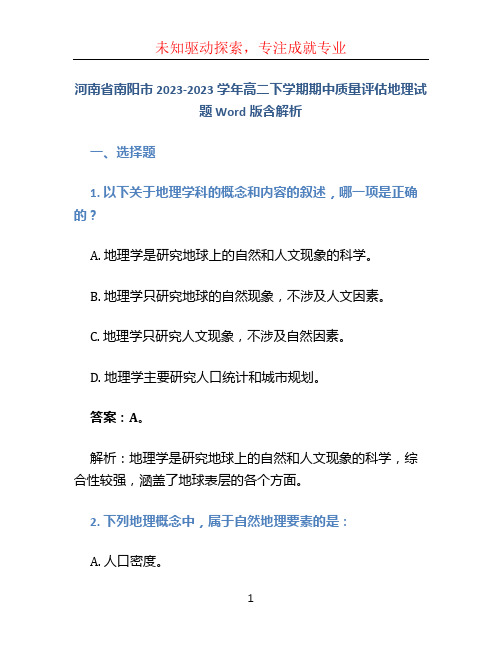 未知驱动探索，专注成就专业

河南省南阳市 2023-2023 学年高二下学期期中质量评估地理试题 Word 版含解析

一、选择题

1. 以下关于地理学科的概念和内容的叙述，哪一项是正确的？

A. 地理学是研究地球上的自然和人文现象的科学。

B. 地理学只研究地球的自然现象，不涉及人文因素。

C. 地理学只研究人文现象，不涉及自然因素。

D. 地理学主要研究人口统计和城市规划。

答案：A。

解析：地理学是研究地球上的自然和人文现象的科学，综合性较强，涵盖了地球表层的各个方面。

2. 下列地理概念中，属于自然地理要素的是：

A. 人口密度。

1